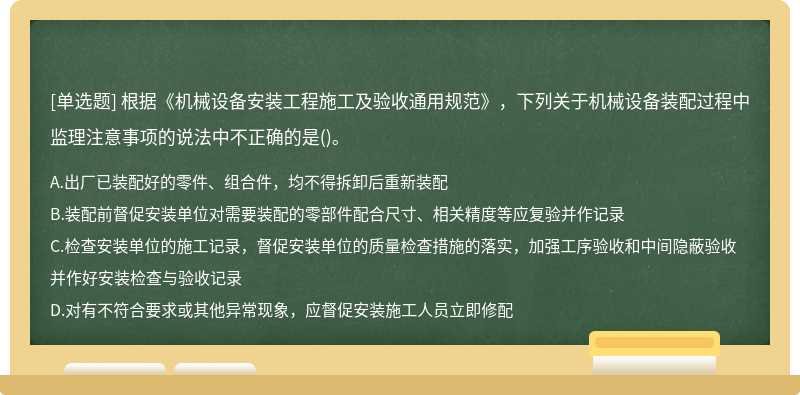 [单选题] 根据《机械设备安装工程施工及验收通用规范》，下列关于机械设备装配过程中监理注意事项的说法中不正确的是()。

A.出厂已装配好的零件、组合件，均不得拆卸后重新装配
B.装配前督促安装单位对需要装配的零部件配合尺寸、相关精度等应复验并作记录
C.检查安装单位的施工记录，督促安装单位的质量检查措施的落实，加强工序验收和中间隐蔽验收并作好安装检查与验收记录
D.对有不符合要求或其他异常现象，应督促安装施工人员立即修配